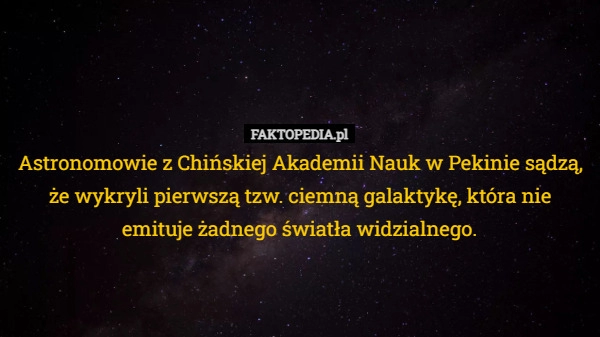 FAKTOPEDIA.pl

Astronomowie z Chińskiej Akademii Nauk w Pekinie sądzą, że wykryli pierwszą tzw. ciemną galaktykę, która nie emituje żadnego światła widzialnego.